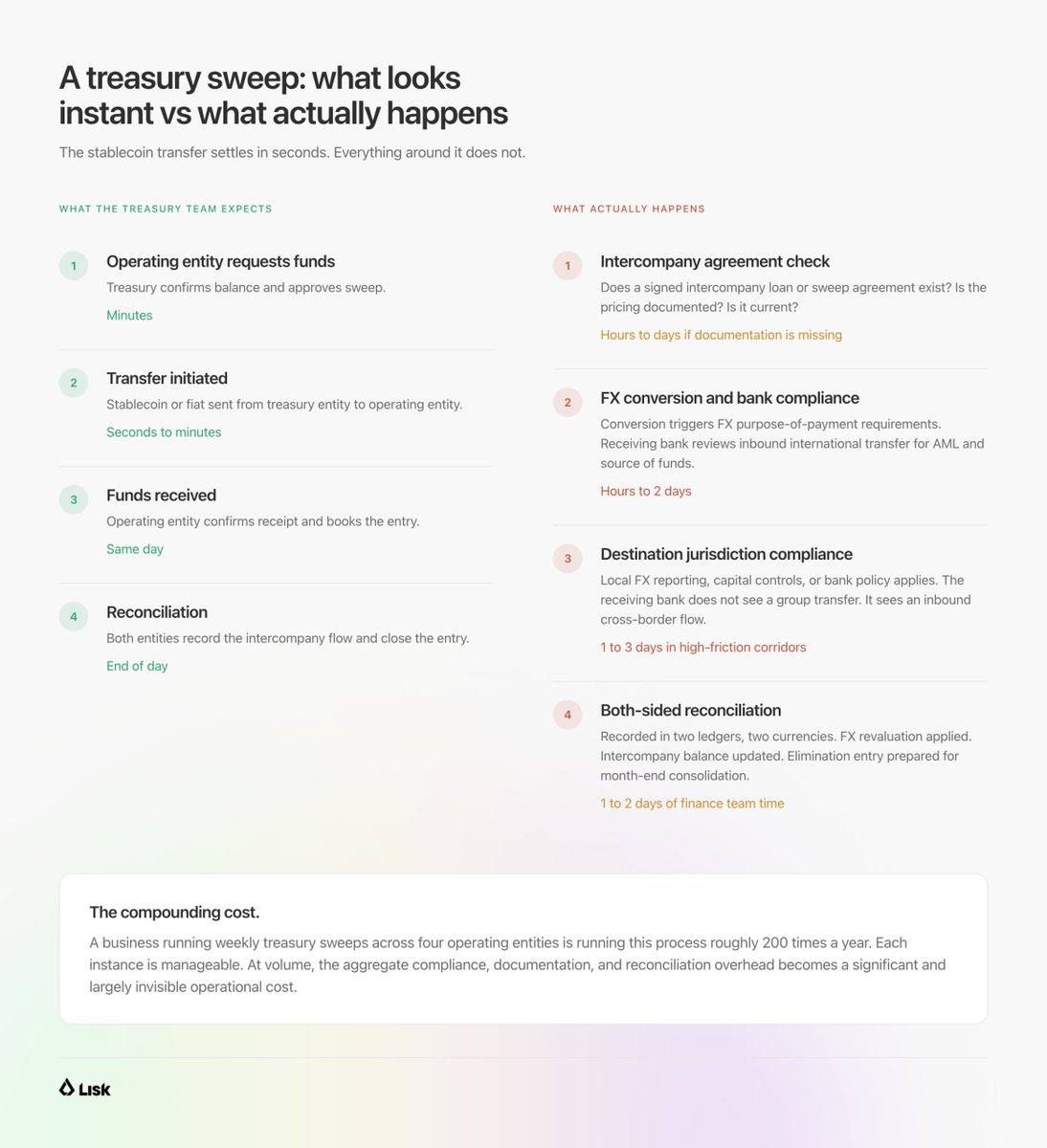 A treasury sweep: what looks instant vs what actually happens

The stablecoin transfer settles in seconds. Everything around it does not.

WHAT THE TREASURY TEAM EXPECTS

1
Operating entity requests funds
Treasury confirms balance and approves sweep.
Minutes

2
Transfer initiated
Stablecoin or fiat sent from treasury entity to operating entity.
Seconds to minutes

3
Funds received
Operating entity confirms receipt and books the entry.
Same day

4
Reconciliation
Both entities record the intercompany flow and close the entry.
End of day

WHAT ACTUALLY HAPPENS

1
Intercompany agreement check
Does a signed intercompany loan or sweep agreement exist? Is the pricing documented? Is it current?
Hours to days if documentation is missing

2
FX conversion and bank compliance
Conversion triggers FX purpose-of-payment requirements. Receiving bank reviews inbound international transfer for AML and source of funds.
Hours to 2 days

3
Destination jurisdiction compliance
Local FX reporting, capital controls, or bank policy applies. The receiving bank does not see a group transfer. It sees an inbound cross-border flow.
1 to 3 days in high-friction corridors

4
Both-sided reconciliation
Recorded in two ledgers, two currencies. FX revaluation applied. Intercompany balance updated. Elimination entry prepared for month-end consolidation.
1 to 2 days of finance team time

The compounding cost.
A business running weekly treasury sweeps across four operating entities is running this process roughly 200 times a year. Each instance is manageable. At volume, the aggregate compliance, documentation, and reconciliation overhead becomes a significant and largely invisible operational cost.

Lisk